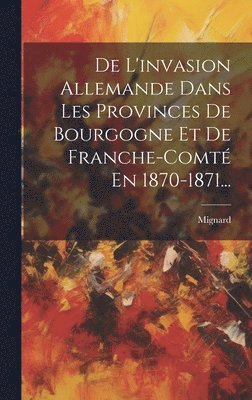 De L'invasion Allemande Dans Les Provinces De Bourgogne Et De Franche-Comté En 1870-1871...

Mignard